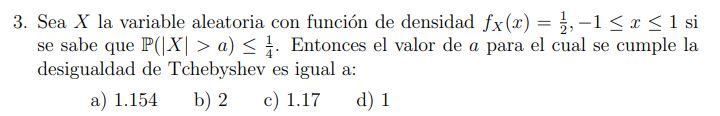 3. Sea $X$ la variable aleatoria con función de densidad $f_X(x) = \frac{1}{2}, -1 \leq x \leq 1$ si se sabe que $\mathbb{P}(|X| > a) \leq \frac{1}{4}$. Entonces el valor de $a$ para el cual se cumple la desigualdad de Tchebyshev es igual a:

a) 1.154 b) 2 c) 1.17 d) 1